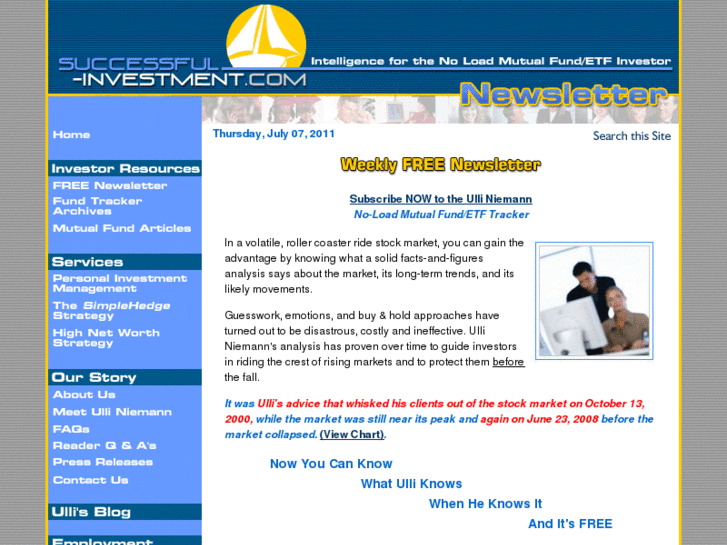 SUCCESSFUL
-INVESTMENT.COM
Intelligence for the No Load Mutual Fund/ETF Investor
Newsletter

Home

Investor Resources
FREE Newsletter
Fund Tracker Archives
Mutual Fund Articles

Services
Personal Investment Management
The SimpleHedge Strategy
High Net Worth Strategy

Our Story
About Us
Meet Ulli Niemann
FAQs
Reader Q & A's
Press Releases
Contact Us

Ulli's Blog

Employment

Thursday, July 07, 2011

Search this Site

Weekly FREE Newsletter

Subscribe NOW to the Ulli Niemann
No-Load Mutual Fund/ETF Tracker

In a volatile, roller coaster ride stock market, you can gain the advantage by knowing what a solid facts-and-figures analysis says about the market, its long-term trends, and its likely movements.

Guesswork, emotions, and buy & hold approaches have turned out to be disastrous, costly and ineffective. Ulli Niemann's analysis has proven over time to guide investors in riding the crest of rising markets and to protect them before the fall.

It was Ulli's advice that whisked his clients out of the stock market on October 13, 2000, while the market was still near its peak and again on June 23, 2008 before the market collapsed. (View Chart).

Now You Can Know
What Ulli Knows
When He Knows It
And It's FREE